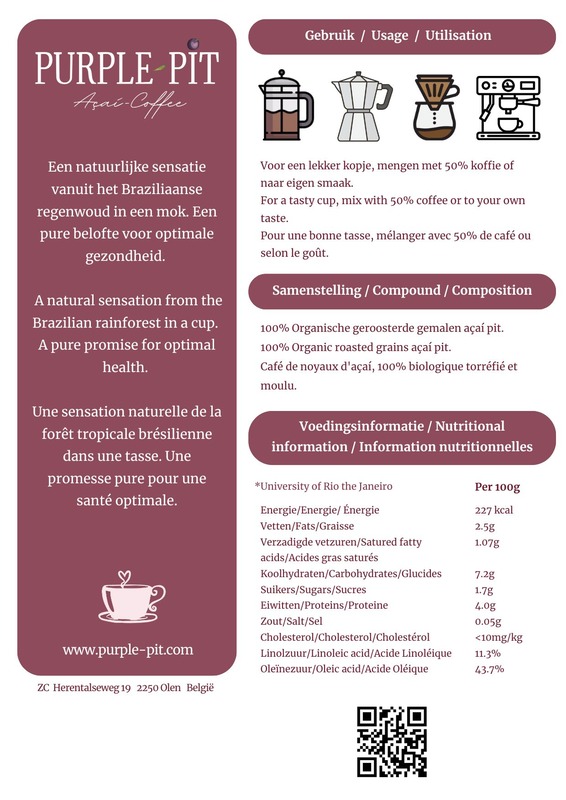 PURPLE PIT
Açaí-Coffee

Een natuurlijke sensatie vanuit het Braziliaanse regenwoud in een mok. Een pure belofte voor optimale gezondheid.

A natural sensation from the Brazilian rainforest in a cup. A pure promise for optimal health.

Une sensation naturelle de la forêt tropicale brésilienne dans une tasse. Une promesse pure pour une santé optimale.

www.purple-pit.com

ZC Herentalseweg 19 2250 Olen België

Gebruik / Usage / Utilisation

Voor een lekker kopje, mengen met 50% koffie of naar eigen smaak.
For a tasty cup, mix with 50% coffee or to your own taste.
Pour une bonne tasse, mélanger avec 50% de café ou selon le goût.

Samenstelling / Compound / Composition

100% Organische geroosterde gemalen açaí pit.
100% Organic roasted grains açaí pit.
Café de noyaux d'açaí, 100% biologique torréfié et moulu.

Voedingsinformatie / Nutritional information / Information nutritionnelles

| *University of Rio the Janeiro | Per 100g |
|---|---|
| Energie/Energie/ Énergie | 227 kcal |
| Vetten/Fats/Graisse | 2.5g |
| Verzadigde vetzuren/Satured fatty acids/Acides gras saturés | 1.07g |
| Koolhydraten/Carbohydrates/Glucides | 7.2g |
| Suikers/Sugars/Sucres | 1.7g |
| Eiwitten/Proteins/Proteine | 4.0g |
| Zout/Salt/Sel | 0.05g |
| Cholesterol/Cholesterol/Cholestérol | <10mg/kg |
| Linolzuur/Linoleic acid/Acide Linoléique | 11.3% |
| Oleïnezuur/Oleic acid/Acide Oléique | 43.7% |